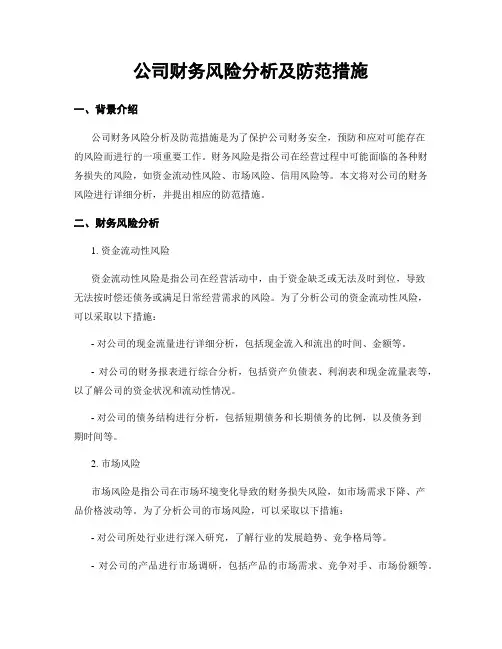 公司财务风险分析及防范措施

一、背景介绍

公司财务风险分析及防范措施是为了保护公司财务安全，预防和应对可能存在的风险而进行的一项重要工作。财务风险是指公司在经营过程中可能面临的各种财务损失的风险，如资金流动性风险、市场风险、信用风险等。本文将对公司的财务风险进行详细分析，并提出相应的防范措施。

二、财务风险分析

1. 资金流动性风险

资金流动性风险是指公司在经营活动中，由于资金缺乏或无法及时到位，导致无法按时偿还债务或满足日常经营需求的风险。为了分析公司的资金流动性风险，可以采取以下措施：

- 对公司的现金流量进行详细分析，包括现金流入和流出的时间、金额等。

- 对公司的财务报表进行综合分析，包括资产负债表、利润表和现金流量表等，以了解公司的资金状况和流动性情况。

- 对公司的债务结构进行分析，包括短期债务和长期债务的比例，以及债务到期时间等。

2. 市场风险

市场风险是指公司在市场环境变化导致的财务损失风险，如市场需求下降、产品价格波动等。为了分析公司的市场风险，可以采取以下措施：

- 对公司所处行业进行深入研究，了解行业的发展趋势、竞争格局等。

- 对公司的产品进行市场调研，包括产品的市场需求、竞争对手、市场份额等。